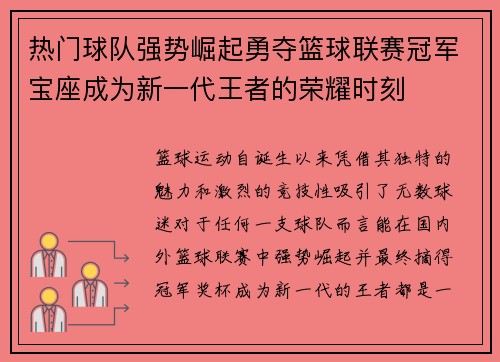 热门球队强势崛起勇夺篮球联赛冠军宝座成为新一代王者的荣耀时刻

篮球运动自诞生以来凭借其独特的魅力和激烈的竞技性吸引了无数球迷对于任何一支球队而言能在国内外篮球联赛中强势崛起并最终摘得冠军奖杯成为新一代的王者都是一